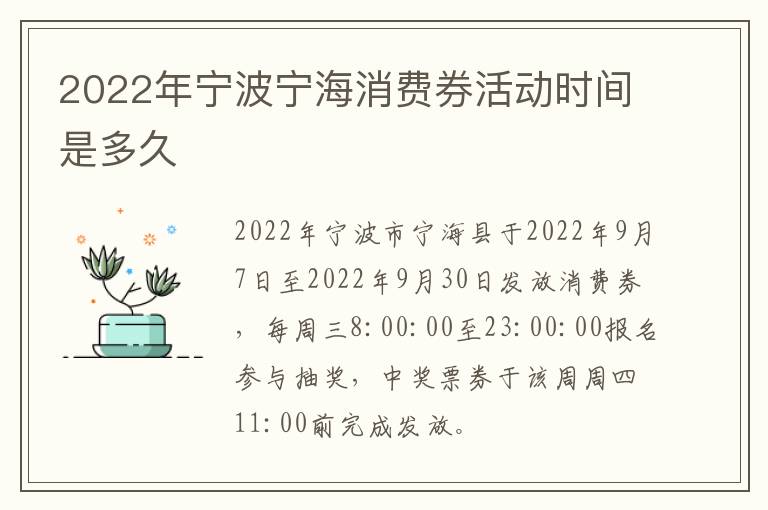 2022年宁波宁海消费券活动时间是多久

2022年宁波市宁海县于2022年9月7日至2022年9月30日发放消费券，每周三8:00:00至23:00:00报名参与抽奖，中奖票券于该周周四11:00前完成发放。